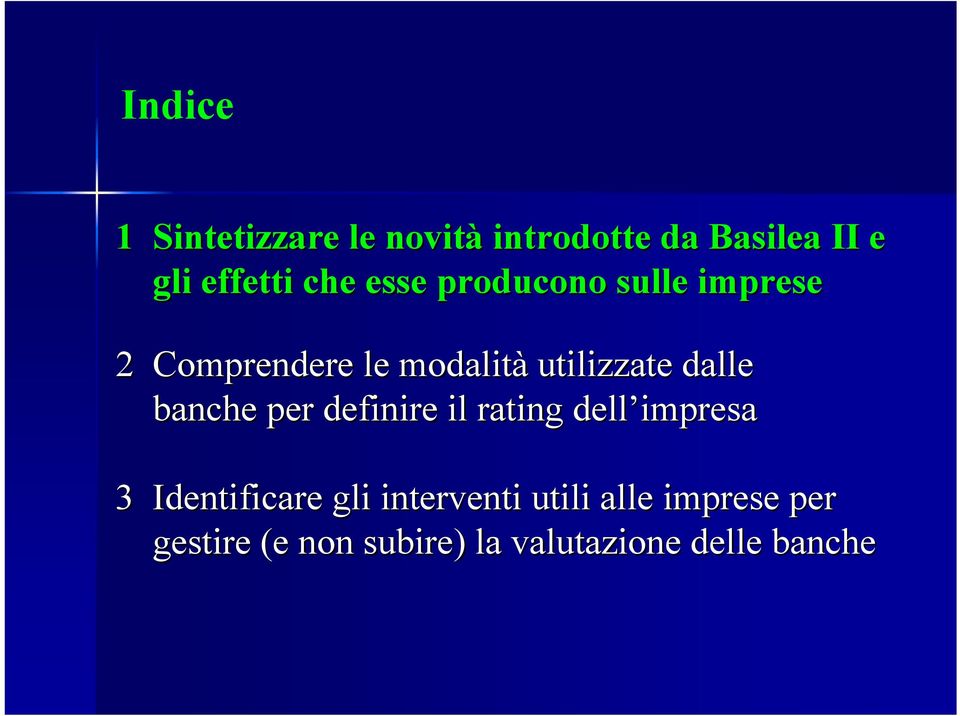 Indice

1 Sintetizzare le novità introdotte da Basilea II e gli effetti che esse producono sulle imprese

2 Comprendere le modalità utilizzate dalle banche per definire il rating dell’impresa

3 Identificare gli interventi utili alle imprese per gestire (e non subire) la valutazione delle banche